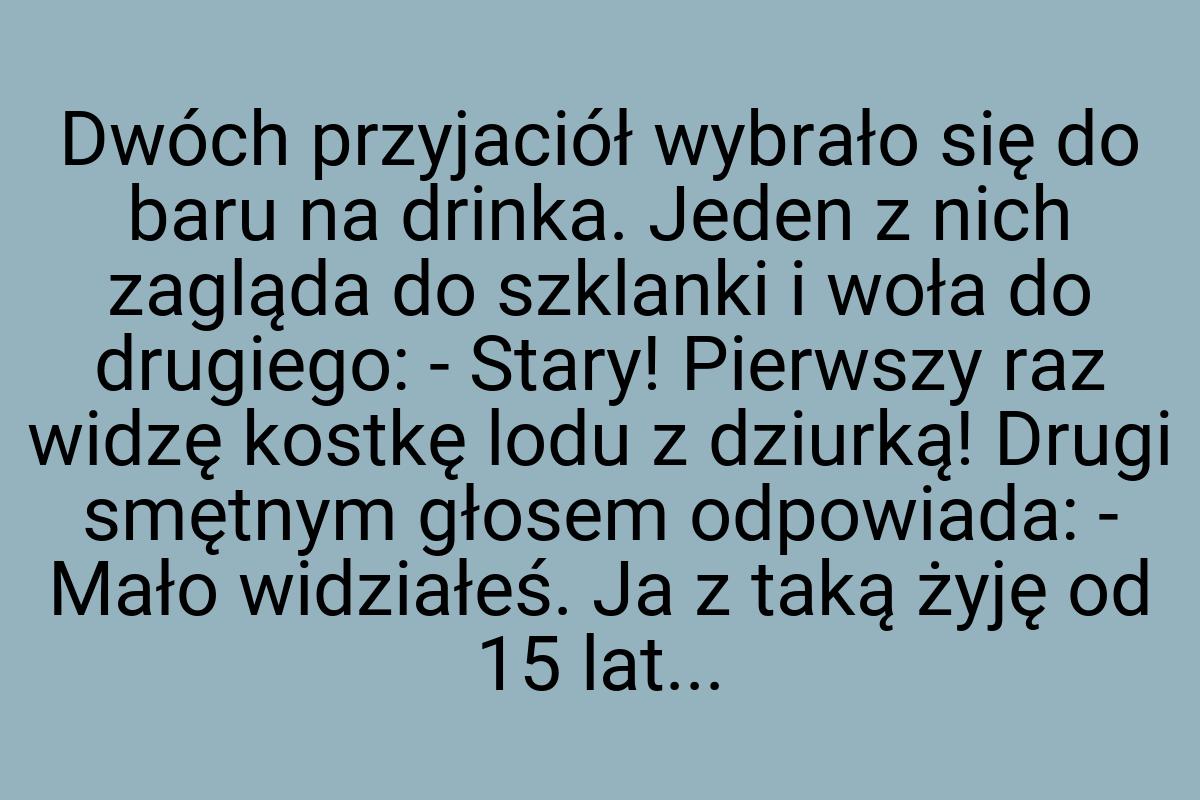 Dwóch przyjaciół wybrało się do baru na drinka. Jeden z nich zagląda do szklanki i woła do drugiego: - Stary! Pierwszy raz widzę kostkę lodu z dziurką! Drugi smętnym głosem odpowiada: - Mało widziałeś. Ja z taką żyję od 15 lat...